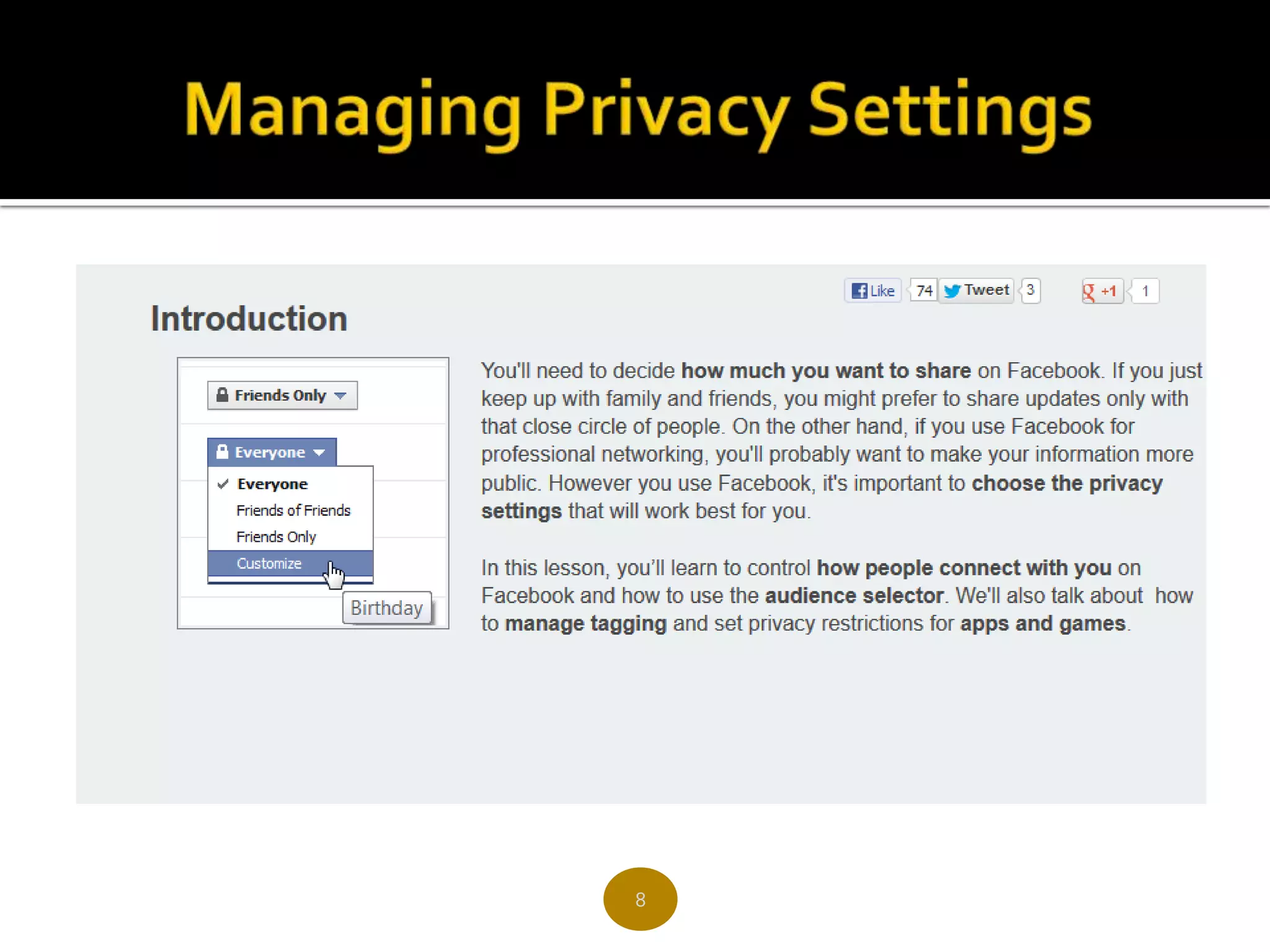 Managing Privacy Settings

Like 74 Tweet 3 +1 1

Introduction

Friends Only

Everyone

Everyone
Friends of Friends
Friends Only
Customize

Birthday

You'll need to decide how much you want to share on Facebook. If you just keep up with family and friends, you might prefer to share updates only with that close circle of people. On the other hand, if you use Facebook for professional networking, you'll probably want to make your information more public. However you use Facebook, it's important to choose the privacy settings that will work best for you.

In this lesson, you'll learn to control how people connect with you on Facebook and how to use the audience selector. We'll also talk about how to manage tagging and set privacy restrictions for apps and games.

8